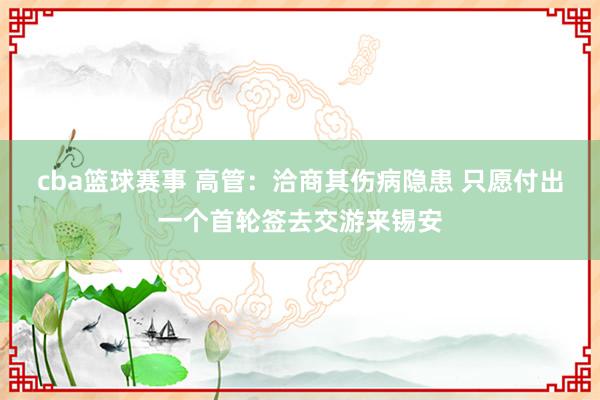 cba篮球赛事 高管：洽商其伤病隐患 只愿付出一个首轮签去交游来锡安